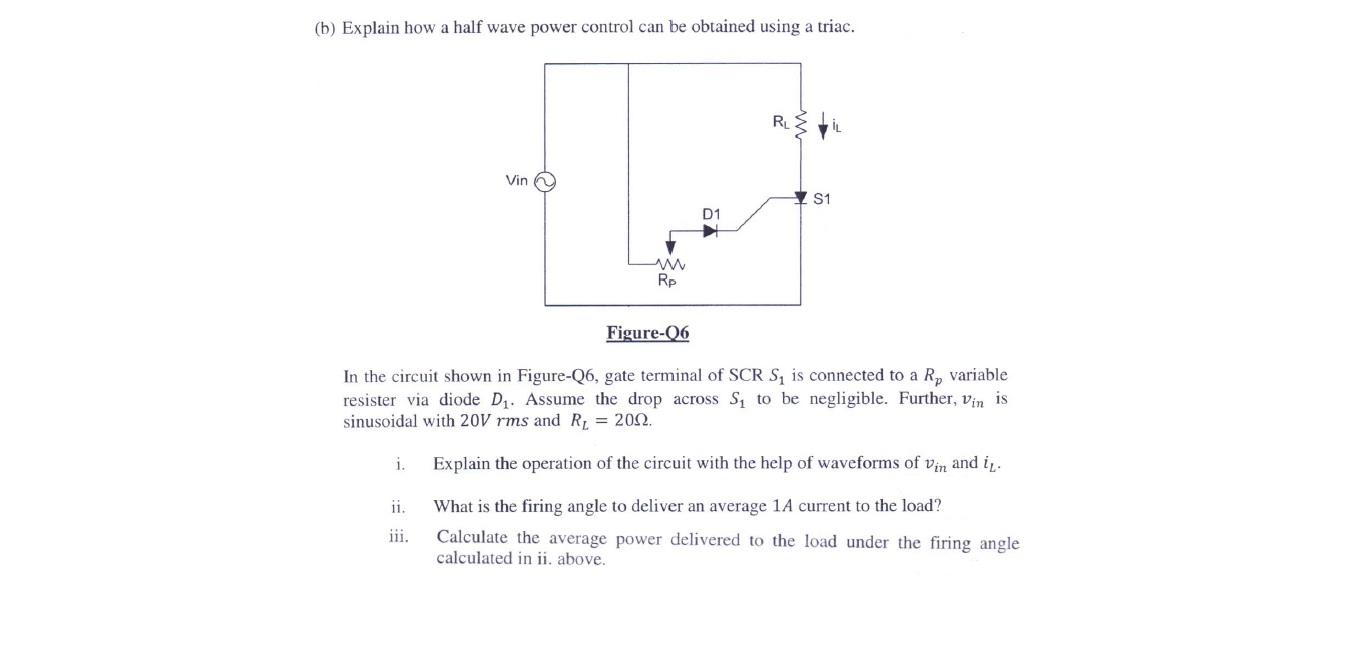 (b) Explain how a half wave power control can be obtained using a triac.

$R_L$ $i_L$

Vin

S1

D1

$R_P$

Figure-Q6

In the circuit shown in Figure-Q6, gate terminal of SCR $S_1$ is connected to a $R_p$ variable resister via diode $D_1$. Assume the drop across $S_1$ to be negligible. Further, $v_{in}$ is sinusoidal with $20V\ rms$ and $R_L = 20\Omega$.

i. Explain the operation of the circuit with the help of waveforms of $v_{in}$ and $i_L$.

ii. What is the firing angle to deliver an average $1A$ current to the load?

iii. Calculate the average power delivered to the load under the firing angle calculated in ii. above.